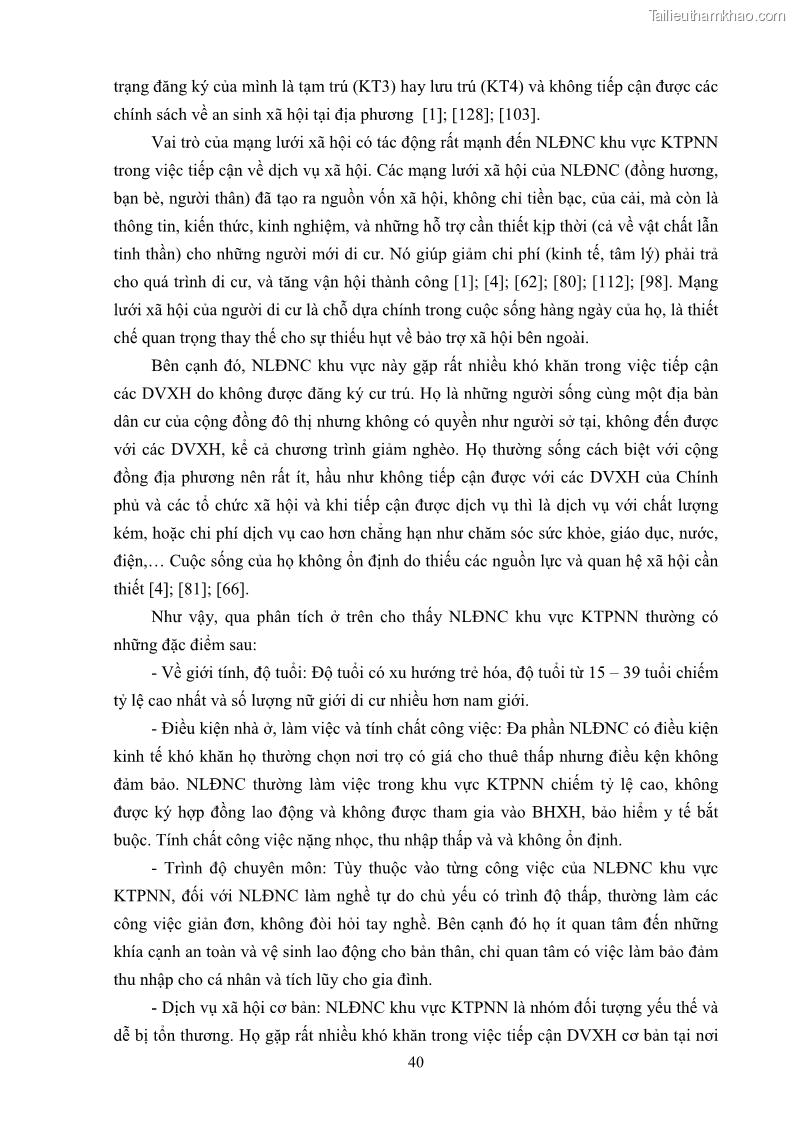 Tailieuthamkhao.com

trạng đăng ký của mình là tạm trú (KT3) hay lưu trú (KT4) và không tiếp cận được các chính sách về an sinh xã hội tại địa phương [1]; [128]; [103].

Vai trò của mạng lưới xã hội có tác động rất mạnh đến NLĐNC khu vực KTPNN trong việc tiếp cận về dịch vụ xã hội. Các mạng lưới xã hội của NLĐNC (đồng hương, bạn bè, người thân) đã tạo ra nguồn vốn xã hội, không chỉ tiền bạc, của cải, mà còn là thông tin, kiến thức, kinh nghiệm, và những hỗ trợ cần thiết kịp thời (cả về vật chất lẫn tinh thần) cho những người mới di cư. Nó giúp giảm chi phí (kinh tế, tâm lý) phải trả cho quá trình di cư, và tăng vận hội thành công [1]; [4]; [62]; [80]; [112]; [98]. Mạng lưới xã hội của người di cư là chỗ dựa chính trong cuộc sống hàng ngày của họ, là thiết chế quan trọng thay thế cho sự thiếu hụt về bảo trợ xã hội bên ngoài.

Bên cạnh đó, NLĐNC khu vực này gặp rất nhiều khó khăn trong việc tiếp cận các DVXH do không được đăng ký cư trú. Họ là những người sống cùng một địa bàn dân cư của cộng đồng đô thị nhưng không có quyền như người sở tại, không đến được với các DVXH, kể cả chương trình giảm nghèo. Họ thường sống cách biệt với cộng đồng địa phương nên rất ít, hầu như không tiếp cận được với các DVXH của Chính phủ và các tổ chức xã hội và khi tiếp cận được dịch vụ thì là dịch vụ với chất lượng kém, hoặc chi phí dịch vụ cao hơn chẳng hạn như chăm sóc sức khỏe, giáo dục, nước, điện,… Cuộc sống của họ không ổn định do thiếu các nguồn lực và quan hệ xã hội cần thiết [4]; [81]; [66].

Như vậy, qua phân tích ở trên cho thấy NLĐNC khu vực KTPNN thường có những đặc điểm sau:

- Về giới tính, độ tuổi: Độ tuổi có xu hướng trẻ hóa, độ tuổi từ 15 – 39 tuổi chiếm tỷ lệ cao nhất và số lượng nữ giới di cư nhiều hơn nam giới.

- Điều kiện nhà ở, làm việc và tính chất công việc: Đa phần NLĐNC có điều kiện kinh tế khó khăn họ thường chọn nơi trọ có giá cho thuê thấp nhưng điều kện không đảm bảo. NLĐNC thường làm việc trong khu vực KTPNN chiếm tỷ lệ cao, không được ký hợp đồng lao động và không được tham gia vào BHXH, bảo hiểm y tế bắt buộc. Tính chất công việc nặng nhọc, thu nhập thấp và và không ổn định.

- Trình độ chuyên môn: Tùy thuộc vào từng công việc của NLĐNC khu vực KTPNN, đối với NLĐNC làm nghề tự do chủ yếu có trình độ thấp, thường làm các công việc giản đơn, không đòi hỏi tay nghề. Bên cạnh đó họ ít quan tâm đến những khía cạnh an toàn và vệ sinh lao động cho bản thân, chỉ quan tâm có việc làm bảo đảm thu nhập cho cá nhân và tích lũy cho gia đình.

- Dịch vụ xã hội cơ bản: NLĐNC khu vực KTPNN là nhóm đối tượng yếu thế và dễ bị tổn thương. Họ gặp rất nhiều khó khăn trong việc tiếp cận DVXH cơ bản tại nơi

40